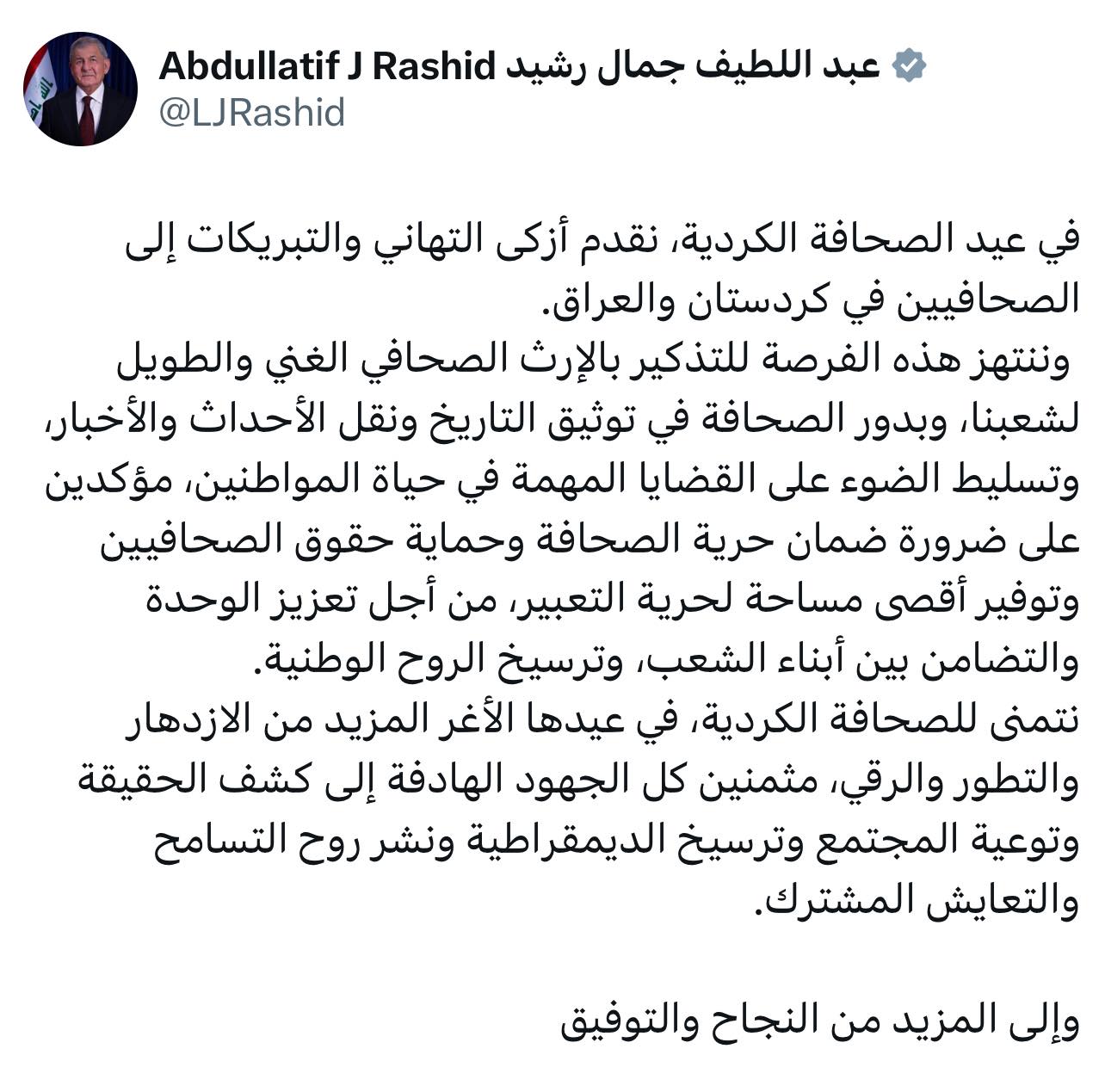 Abdullatif J Rashid عبد اللطيف جمال رشيد
@LJRashid

في عيد الصحافة الكردية، نقدم أزكى التهاني والتبريكات إلى الصحافيين في كردستان والعراق.
ونتنهز هذه الفرصة للتذكير بالإرث الصحافي الغني والطويل لشعبنا، وبدور الصحافة في توثيق التاريخ ونقل الأحداث والأخبار، وتسليط الضوء على القضايا المهمة في حياة المواطنين، مؤكدين على ضرورة ضمان حرية الصحافة وحماية حقوق الصحافيين وتوفير أقصى مساحة لحرية التعبير، من أجل تعزيز الوحدة والتضامن بين أبناء الشعب، وترسيخ الروح الوطنية.
نتمنى للصحافة الكردية، في عيدها الأغر المزيد من الازدهار والتطور والرقي، مثمنين كل الجهود الهادفة إلى كشف الحقيقة وتوعية المجتمع وترسيخ الديمقراطية ونشر روح التسامح والتعايش المشترك.

وإلى المزيد من النجاح والتوفيق